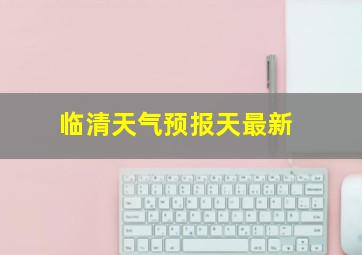 临清天气预报天最新